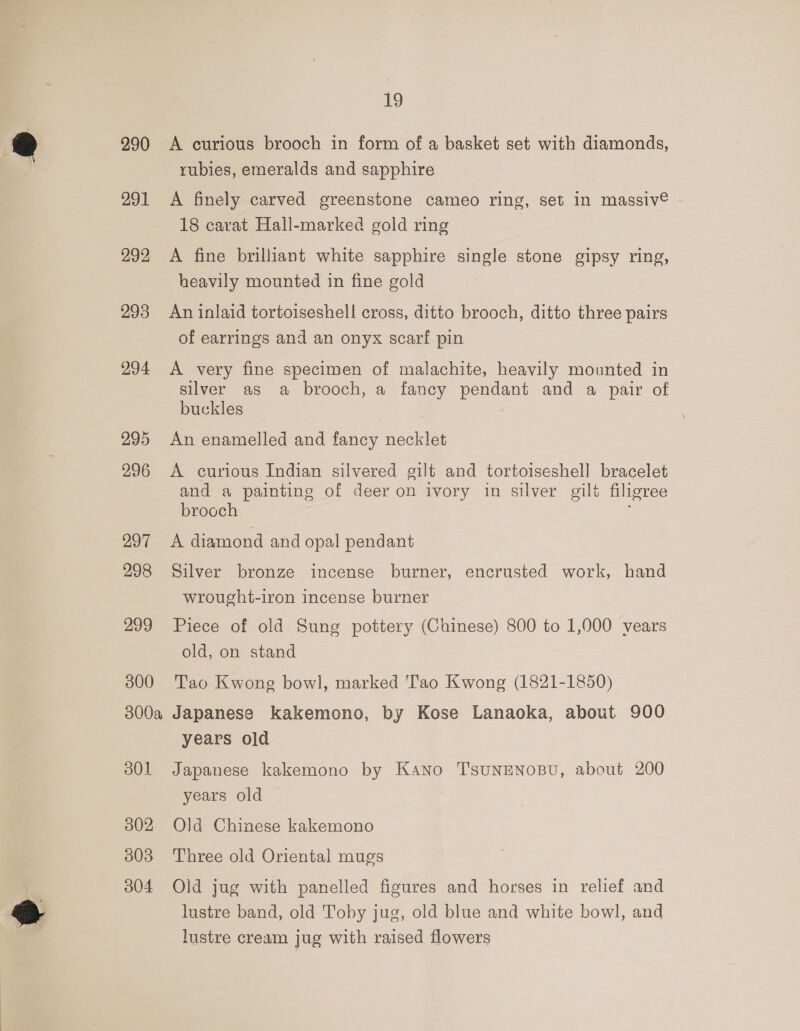 19

290 A curious brooch in form of a basket set with diamonds, rubies, emeralds and sapphire

291 A finely carved greenstone cameo ring, set in massive 18 carat Hall-marked gold ring

292 A fine brilliant white sapphire single stone gipsy ring, heavily mounted in fine gold

293 An inlaid tortoiseshell cross, ditto brooch, ditto three pairs of earrings and an onyx scarf pin

294 A very fine specimen of malachite, heavily mounted in silver as a brooch, a fancy pendant and a pair of buckles

295 An enamelled and fancy necklet

296 A curious Indian silvered gilt and tortoiseshell bracelet and a painting of deer on ivory in silver gilt filigree brooch

297 A diamond and opal pendant

298 Silver bronze incense burner, encrusted work, hand wrought-iron incense burner

299 Piece of old Sung pottery (Chinese) 800 to 1,000 years old, on stand

300 Tao Kwong bowl, marked Tao Kwong (1821-1850)

300a Japanese kakemono, by Kose Lanaoka, about 900 years old

301 Japanese kakemono by Kano Tsunenobu, about 200 years old

302 Old Chinese kakemono

303 Three old Oriental mugs

304 Old jug with panelled figures and horses in relief and lustre band, old Toby jug, old blue and white bowl, and lustre cream jug with raised flowers